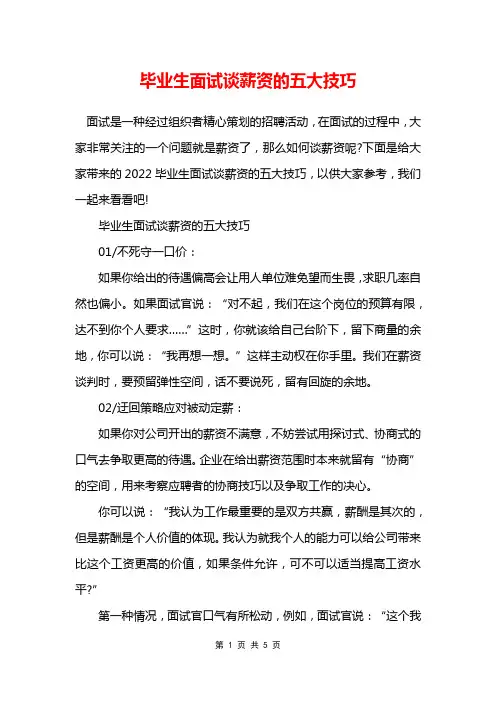 毕业生面试谈薪资的五大技巧

面试是一种经过组织者精心策划的招聘活动，在面试的过程中，大家非常关注的一个问题就是薪资了，那么如何谈薪资呢?下面是给大家带来的 2022 毕业生面试谈薪资的五大技巧，以供大家参考，我们一起来看看吧!

毕业生面试谈薪资的五大技巧

01/不死守一口价：

如果你给出的待遇偏高会让用人单位难免望而生畏，求职几率自然也偏小。如果面试官说：“对不起，我们在这个岗位的预算有限，达不到你个人要求……”这时，你就该给自己台阶下，留下商量的余地，你可以说：“我再想一想。”这样主动权在你手里。我们在薪资谈判时，要预留弹性空间，话不要说死，留有回旋的余地。

02/迂回策略应对被动定薪：

如果你对公司开出的薪资不满意，不妨尝试用探讨式、协商式的口气去争取更高的待遇。企业在给出薪资范围时本来就留有“协商”的空间，用来考察应聘者的协商技巧以及争取工作的决心。

你可以说：“我认为工作最重要的是双方共赢，薪酬是其次的，但是薪酬是个人价值的体现。我认为就我个人的能力可以给公司带来比这个工资更高的价值，如果条件允许，可不可以适当提高工资水平?”

第一种情况，面试官口气有所松动，例如，面试官说：“这个我

第 1 页 共 5 页